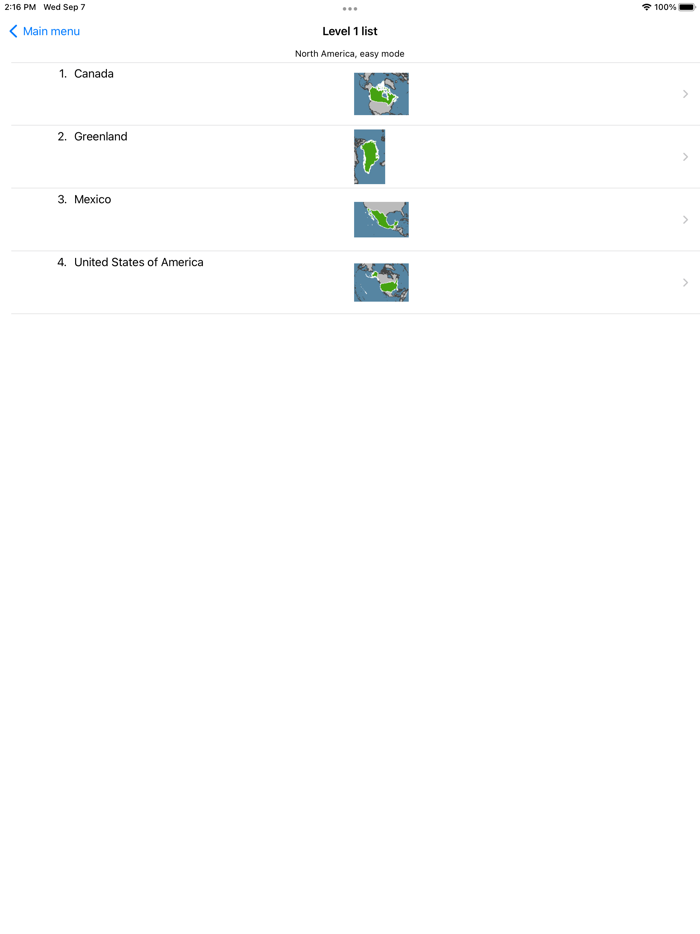 2:16 PM Wed Sep 7

100%

Main menu

Level 1 list

North America, easy mode

1. Canada

2. Greenland

3. Mexico

4. United States of America